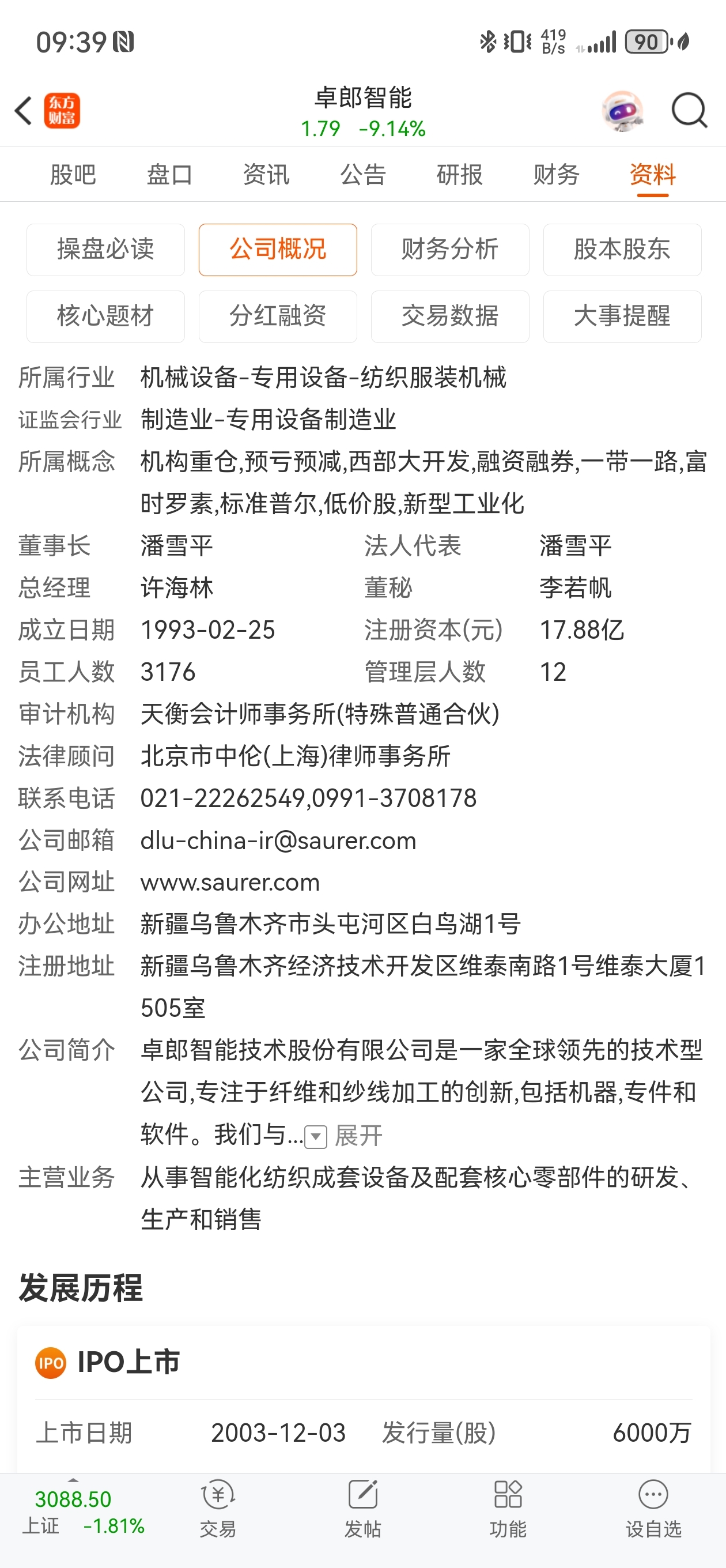 09:39

419 B/s 90

东方财富

卓郎智能
1.79 -9.14%

股吧 盘口 资讯 公告 研报 财务 资料

操盘必读 公司概况 财务分析 股本股东
核心题材 分红融资 交易数据 大事提醒

所属行业 机械设备-专用设备-纺织服装机械
证监会行业 制造业-专用设备制造业
所属概念 机构重仓,预亏预减,西部大开发,融资融券,一带一路,富时罗素,标准普尔,低价股,新型工业化
董事长 潘雪平 法人代表 潘雪平
总经理 许海林 董秘 李若帆
成立日期 1993-02-25 注册资本(元) 17.88亿
员工人数 3176 管理层人数 12
审计机构 天衡会计师事务所(特殊普通合伙)
法律顾问 北京市中伦(上海)律师事务所
联系电话 021-22262549,0991-3708178
公司邮箱 dlu-china-ir@saurer.com
公司网址 www.saurer.com
办公地址 新疆乌鲁木齐市头屯河区白鸟湖1号
注册地址 新疆乌鲁木齐经济技术开发区维泰南路1号维泰大厦1505室
公司简介 卓郎智能技术股份有限公司是一家全球领先的技术型公司,专注于纤维和纱线加工的创新,包括机器,专件和软件。我们与... 展开
主营业务 从事智能化纺织成套设备及配套核心零部件的研发、生产和销售

发展历程

IPO IPO上市

上市日期 2003-12-03 发行量(股) 6000万

3088.50
上证 -1.81%
交易 发帖 功能 设自选